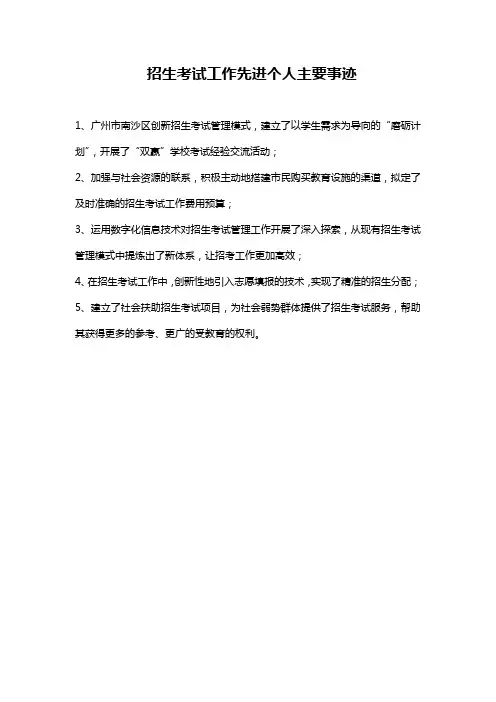 招生考试工作先进个人主要事迹

1、广州市南沙区创新招生考试管理模式，建立了以学生需求为导向的“磨砺计划”，开展了“双赢”学校考试经验交流活动；

2、加强与社会资源的联系，积极主动地搭建市民购买教育设施的渠道，拟定了及时准确的招生考试工作费用预算；

3、运用数字化信息技术对招生考试管理工作开展了深入探索，从现有招生考试管理模式中提炼出了新体系，让招考工作更加高效；

4、在招生考试工作中，创新性地引入志愿填报的技术，实现了精准的招生分配；

5、建立了社会扶助招生考试项目，为社会弱势群体提供了招生考试服务，帮助其获得更多的参考、更广的受教育的权利。